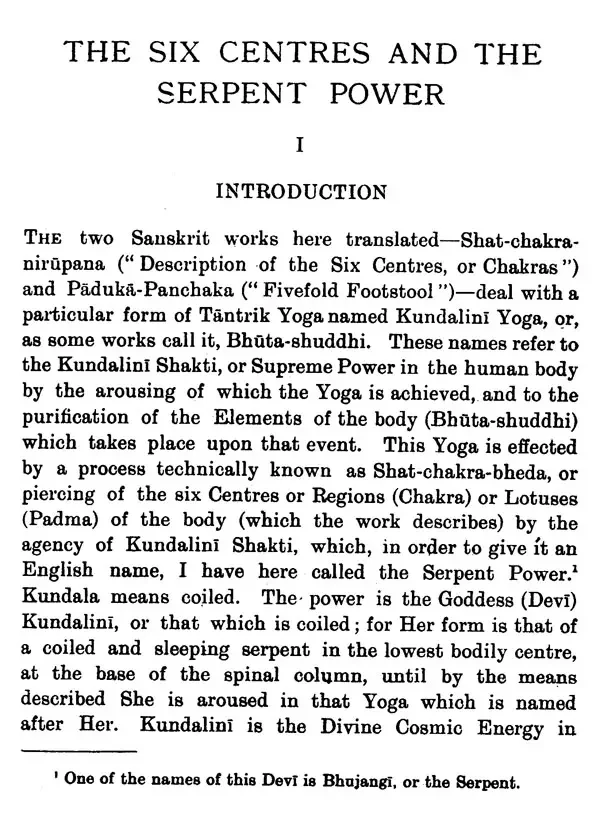 THE SIX CENTRES AND THE SERPENT POWER

I

INTRODUCTION

THE two Sanskrit works here translated—Shat-chakra-nirūpana ("Description of the Six Centres, or Chakras") and Pādukā-Panchaka ("Fivefold Footstool")—deal with a particular form of Tāntrik Yoga named Kundalinī Yoga, or, as some works call it, Bhūta-shuddhi. These names refer to the Kundalinī Shakti, or Supreme Power in the human body by the arousing of which the Yoga is achieved, and to the purification of the Elements of the body (Bhūta-shuddhi) which takes place upon that event. This Yoga is effected by a process technically known as Shat-chakra-bheda, or piercing of the six Centres or Regions (Chakra) or Lotuses (Padma) of the body (which the work describes) by the agency of Kundalinī Shakti, which, in order to give it an English name, I have here called the Serpent Power.$^{1}$ Kundala means coiled. The power is the Goddess (Devī) Kundalinī, or that which is coiled; for Her form is that of a coiled and sleeping serpent in the lowest bodily centre, at the base of the spinal column, until by the means described She is aroused in that Yoga which is named after Her. Kundalinī is the Divine Cosmic Energy in

$^{1}$ One of the names of this Devī is Bhujangī, or the Serpent.